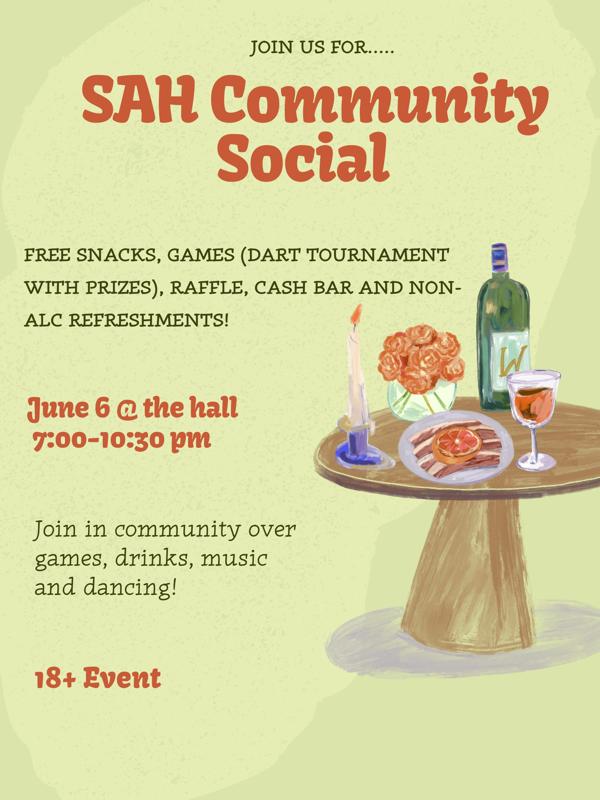 JOIN US FOR.....

SAH Community Social

FREE SNACKS, GAMES (DART TOURNAMENT WITH PRIZES), RAFFLE, CASH BAR AND NON-ALC REFRESHMENTS!

June 6 @ the hall
7:00-10:30 pm

Join in community over games, drinks, music and dancing!

18+ Event